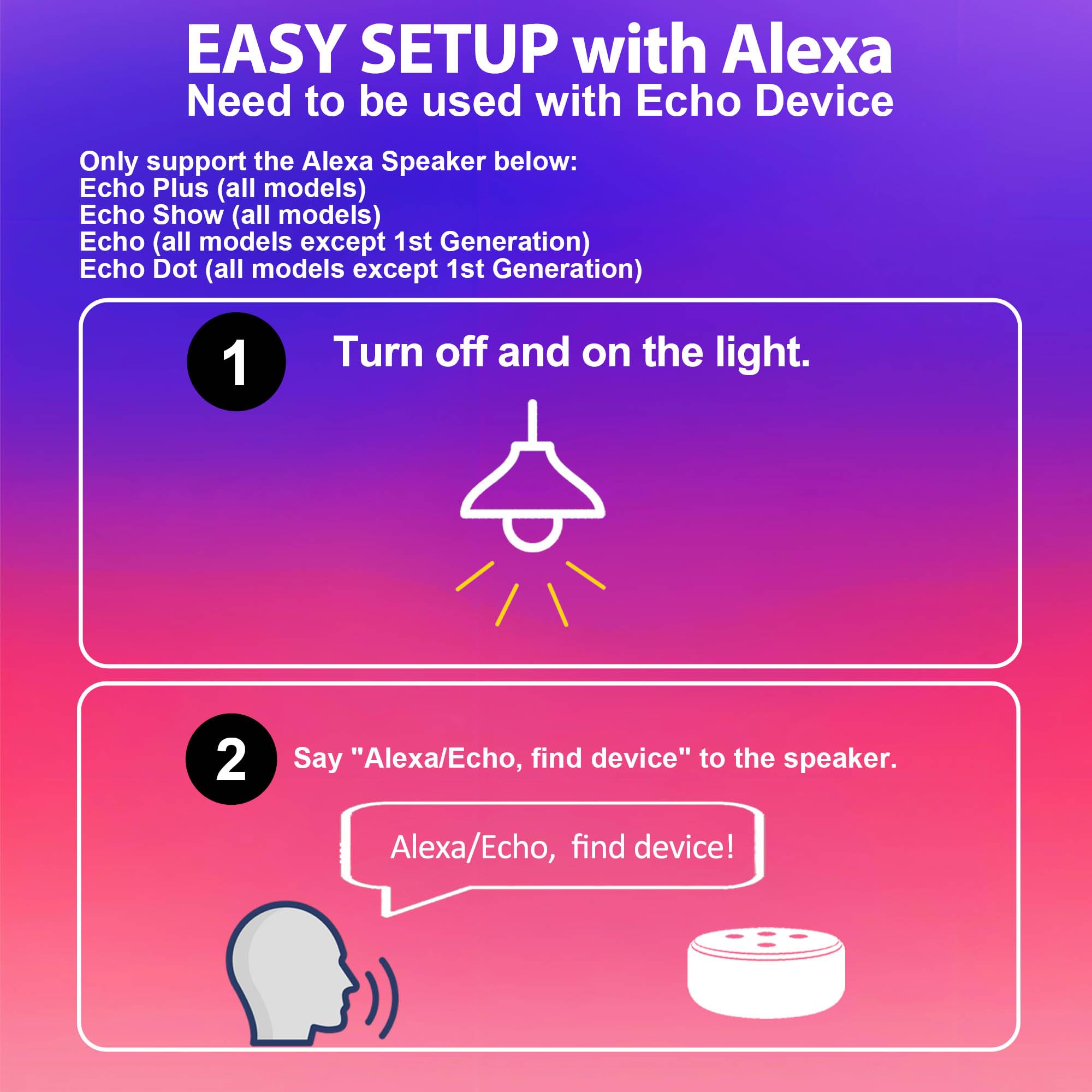 EASY SETUP with Alexa
Need to be used with Echo Device

Only support the Alexa Speaker below:
Echo Plus (all models)
Echo Show (all models)
Echo (all models except 1st Generation)
Echo Dot (all models except 1st Generation)

1

Turn off and on the light.

2

Say "Alexa/Echo, find device" to the speaker.

Alexa/Echo, find device!